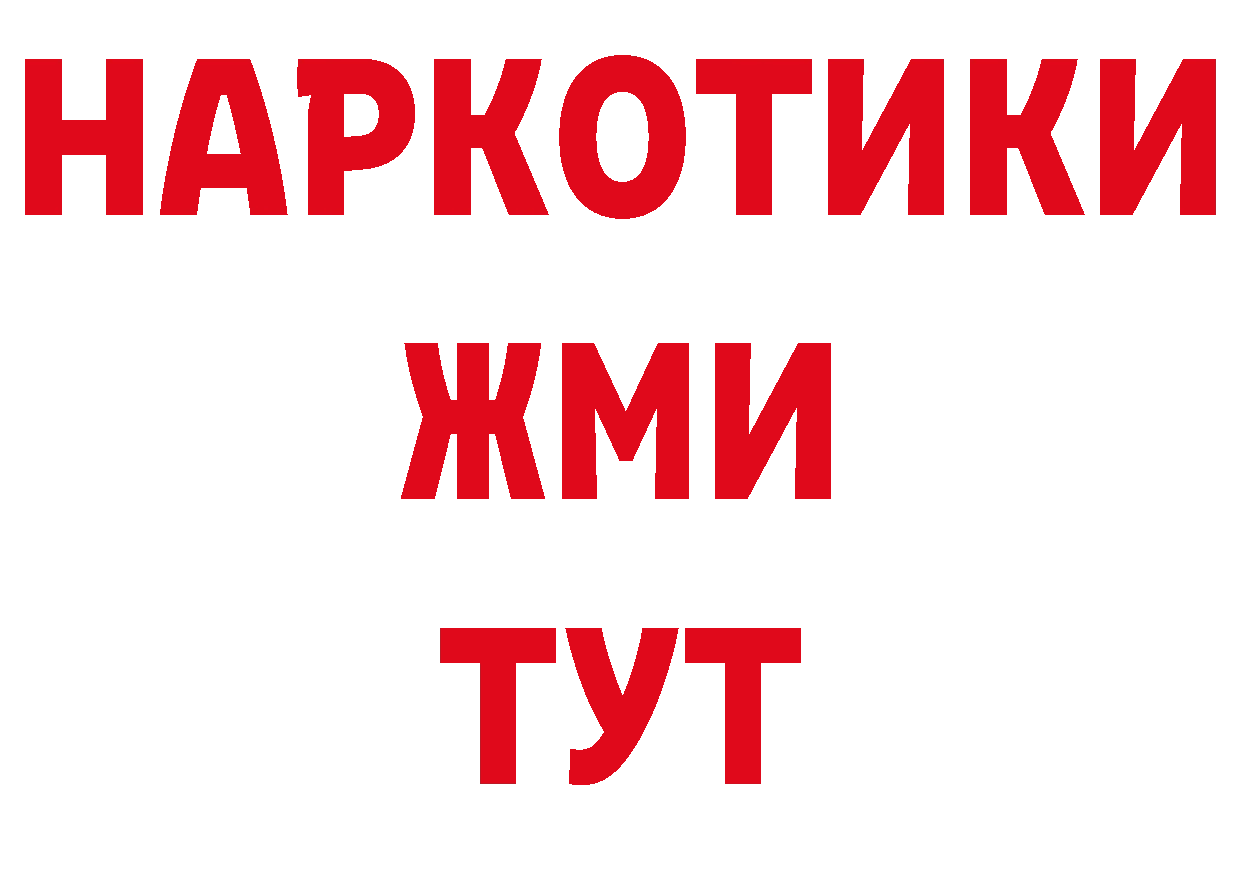 НАРКОТИКИ
ЖМИ
ТУТ